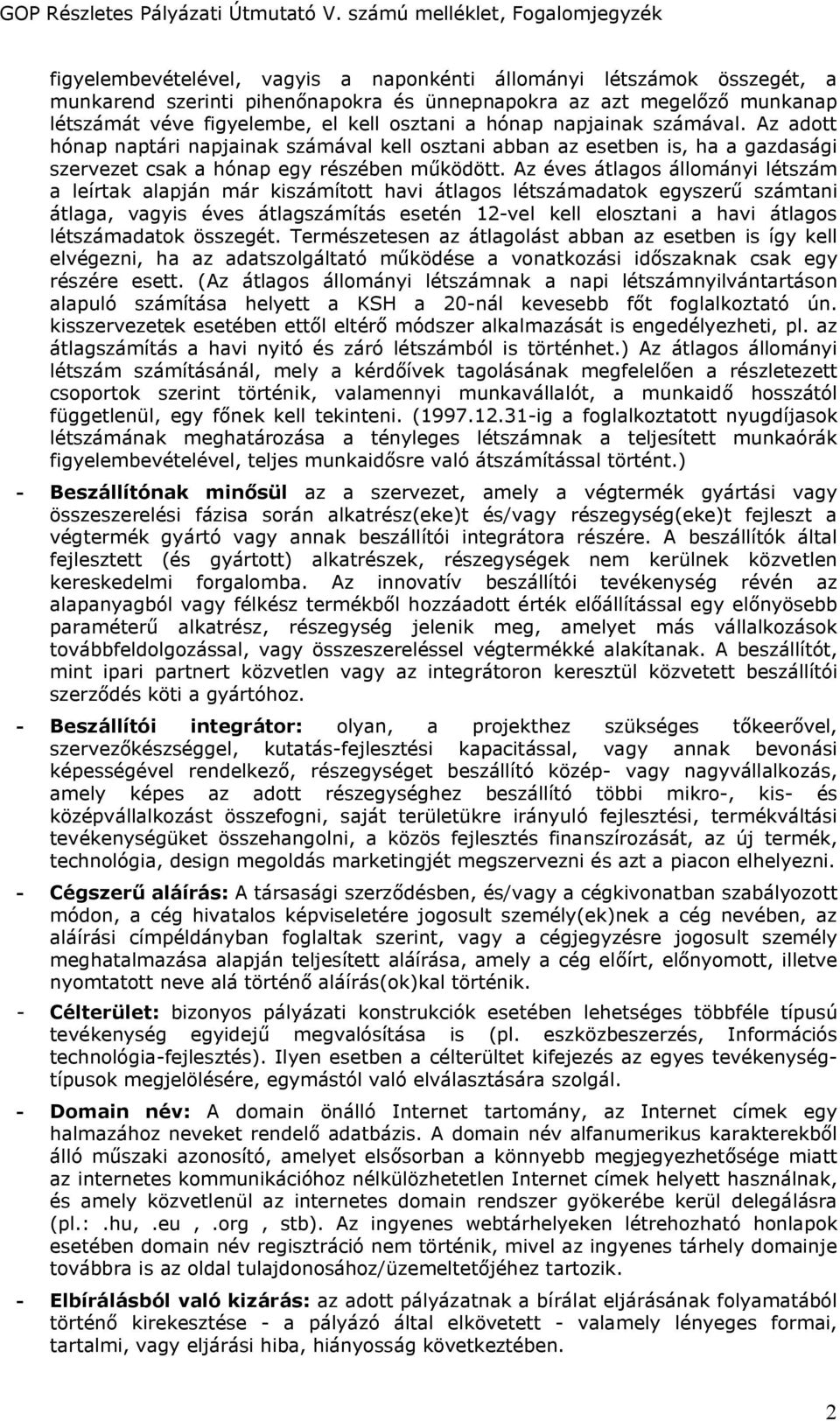 GOP Részletes Pályázati Útmutató V. számú melléklet, Fogalomjegyzék

figyelembevételével, vagyis a naponkénti állományi létszámok összegét, a munkarend szerinti pihenőnapokra és ünnepnapokra az azt megelőző munkanap létszámát véve figyelembe, el kell osztani a hónap napjainak számával. Az adott hónap naptári napjainak számával kell osztani abban az esetben is, ha a gazdasági szervezet csak a hónap egy részében működött. Az éves átlagos állományi létszám a leírtak alapján már kiszámított havi átlagos létszámadatok egyszerű számtani átlaga, vagyis éves átlagszámítás esetén 12-vel kell elosztani a havi átlagos létszámadatok összegét. Természetesen az átlagolást abban az esetben is így kell elvégezni, ha az adatszolgáltató működése a vonatkozási időszaknak csak egy részére esett. (Az átlagos állományi létszámnak a napi létszámnyilvántartáson alapuló számítása helyett a KSH a 20-nál kevesebb főt foglalkoztató ún. kisszervezetek esetében ettől eltérő módszer alkalmazását is engedélyezheti, pl. az átlagszámítás a havi nyitó és záró létszámból is történhet.) Az átlagos állományi létszám számításánál, mely a kérdőívek tagolásának megfelelően a részletezett csoportok szerint történik, valamennyi munkavállalót, a munkaidő hosszától függetlenül, egy főnek kell tekinteni. (1997.12.31-ig a foglalkoztatott nyugdíjasok létszámának meghatározása a tényleges létszámnak a teljesített munkaórák figyelembevételével, teljes munkaidősre való átszámítással történt.)

- Beszállítónak minősül az a szervezet, amely a végtermék gyártási vagy összeszerelési fázisa során alkatrész(eke)t és/vagy részegység(eke)t fejleszt a végtermék gyártó vagy annak beszállítói integrátora részére. A beszállítók által fejlesztett (és gyártott) alkatrészek, részegységek nem kerülnek közvetlen kereskedelmi forgalomba. Az innovatív beszállítói tevékenység révén az alapanyagból vagy félkész termékből hozzáadott érték előállítással egy előnyösebb paraméterű alkatrész, részegység jelenik meg, amelyet más vállalkozások továbbfeldolgozással, vagy összeszereléssel végtermékké alakítanak. A beszállítót, mint ipari partnert közvetlen vagy az integrátoron keresztül közvetett beszállítói szerződés köti a gyártóhoz.

- Beszállítói integrátor: olyan, a projekthez szükséges tőkeerővel, szervezőkészséggel, kutatás-fejlesztési kapacitással, vagy annak bevonási képességével rendelkező, részegységet beszállító közép- vagy nagyvállalkozás, amely képes az adott részegységhez beszállító többi mikro-, kis- és középvállalkozást összefogni, saját területükre irányuló fejlesztési, termékváltási tevékenységüket összehangolni, a közös fejlesztés finanszírozását, az új termék, technológia, design megoldás marketingjét megszervezni és azt a piacon elhelyezni.

- Cégszerű aláírás: A társasági szerződésben, és/vagy a cégkivonatban szabályozott módon, a cég hivatalos képviseletére jogosult személy(ek)nek a cég nevében, az aláírási címpéldányban foglaltak szerint, vagy a cégjegyzésre jogosult személy meghatalmazása alapján teljesített aláírása, amely a cég előírt, előnyomott, illetve nyomtatott neve alá történő aláírás(ok)kal történik.

- Célterület: bizonyos pályázati konstrukciók esetében lehetséges többféle típusú tevékenység egyidejű megvalósítása is (pl. eszközbeszerzés, Információs technológia-fejlesztés). Ilyen esetben a célterültet kifejezés az egyes tevékenység-típusok megjelölésére, egymástól való elválasztására szolgál.

- Domain név: A domain önálló Internet tartomány, az Internet címek egy halmazához neveket rendelő adatbázis. A domain név alfanumerikus karakterekből álló műszaki azonosító, amelyet elsősorban a könnyebb megjegyezhetősége miatt az internetes kommunikációhoz nélkülözhetetlen Internet címek helyett használnak, és amely közvetlenül az internetes domain rendszer gyökerébe kerül delegálásra (pl.: .hu, .eu , .org , stb). Az ingyenes webtárhelyeken létrehozható honlapok esetében domain név regisztráció nem történik, mivel az ingyenes tárhely domainje továbbra is az oldal tulajdonosához/üzemeltetőjéhez tartozik.

- Elbírálásból való kizárás: az adott pályázatnak a bírálat eljárásának folyamatából történő kirekesztése - a pályázó által elkövetett - valamely lényeges formai, tartalmi, vagy eljárási hiba, hiányosság következtében.

2